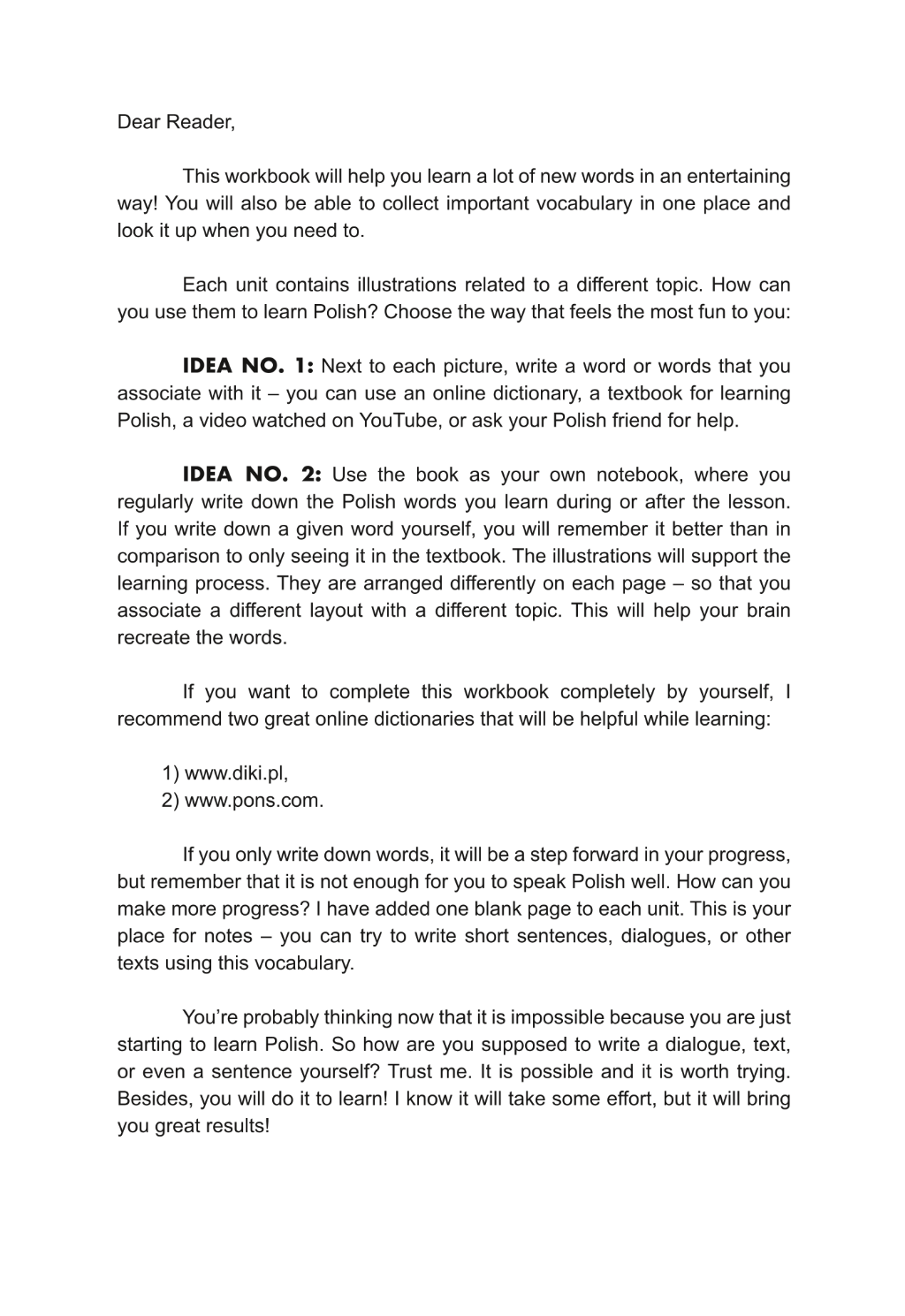 Dear Reader,

This workbook will help you learn a lot of new words in an entertaining way! You will also be able to collect important vocabulary in one place and look it up when you need to.

Each unit contains illustrations related to a different topic. How can you use them to learn Polish? Choose the way that feels the most fun to you:

IDEA NO. 1: Next to each picture, write a word or words that you associate with it – you can use an online dictionary, a textbook for learning Polish, a video watched on YouTube, or ask your Polish friend for help.

IDEA NO. 2: Use the book as your own notebook, where you regularly write down the Polish words you learn during or after the lesson. If you write down a given word yourself, you will remember it better than in comparison to only seeing it in the textbook. The illustrations will support the learning process. They are arranged differently on each page – so that you associate a different layout with a different topic. This will help your brain recreate the words.

If you want to complete this workbook completely by yourself, I recommend two great online dictionaries that will be helpful while learning:

1) www.diki.pl,
2) www.pons.com.

If you only write down words, it will be a step forward in your progress, but remember that it is not enough for you to speak Polish well. How can you make more progress? I have added one blank page to each unit. This is your place for notes – you can try to write short sentences, dialogues, or other texts using this vocabulary.

You're probably thinking now that it is impossible because you are just starting to learn Polish. So how are you supposed to write a dialogue, text, or even a sentence yourself? Trust me. It is possible and it is worth trying. Besides, you will do it to learn! I know it will take some effort, but it will bring you great results!